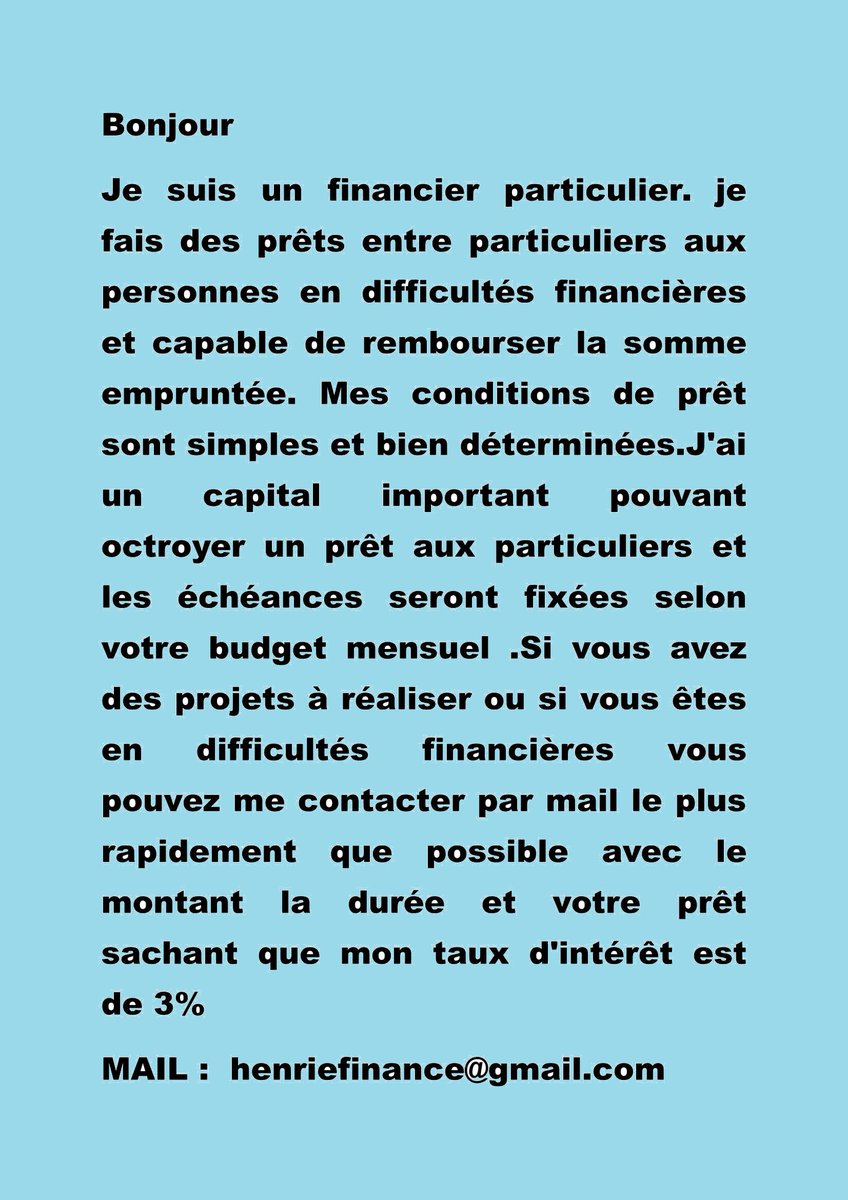 Bonjour

Je suis un financier particulier. je fais des prêts entre particuliers aux personnes en difficultés financières et capable de rembourser la somme empruntée. Mes conditions de prêt sont simples et bien déterminées.J'ai un capital important pouvant octroyer un prêt aux particuliers et les échéances seront fixées selon votre budget mensuel .Si vous avez des projets à réaliser ou si vous êtes en difficultés financières vous pouvez me contacter par mail le plus rapidement que possible avec le montant la durée et votre prêt sachant que mon taux d'intérêt est de 3%

MAIL : henriefinance@gmail.com